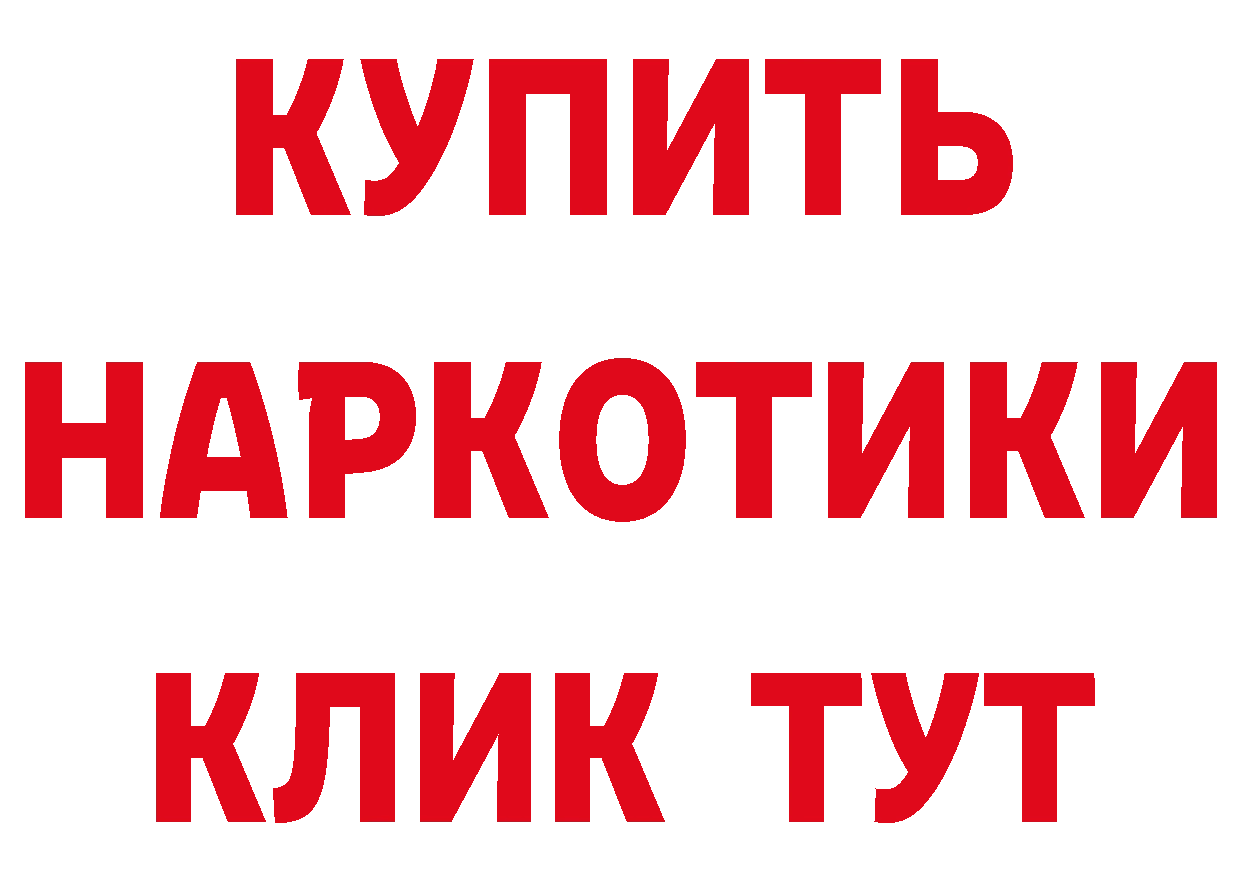 КУПИТЬ НАРКОТИКИ КЛИК ТУТ